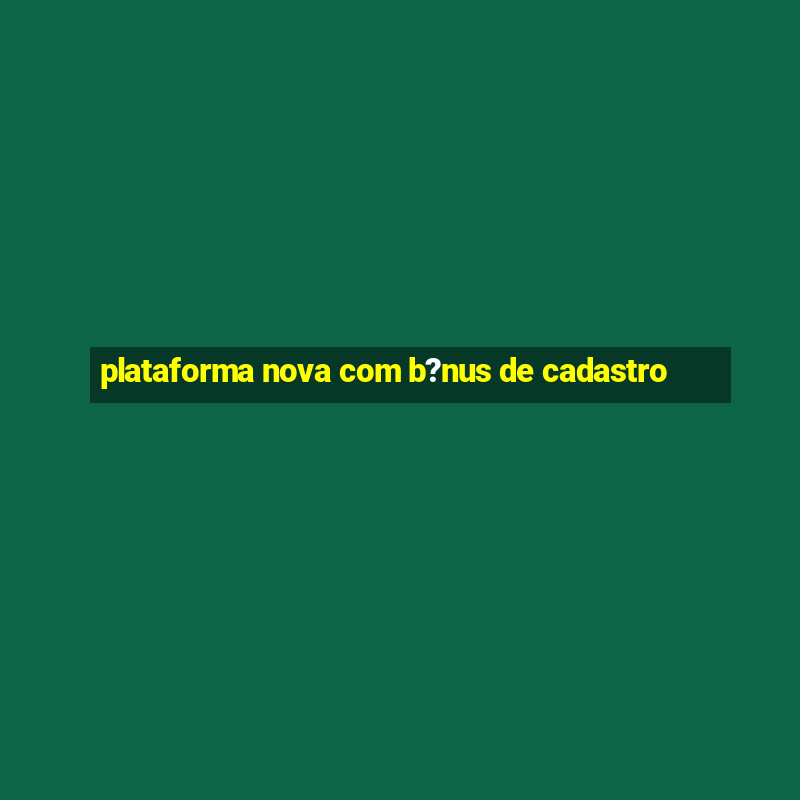 plataforma nova com b?nus de cadastro